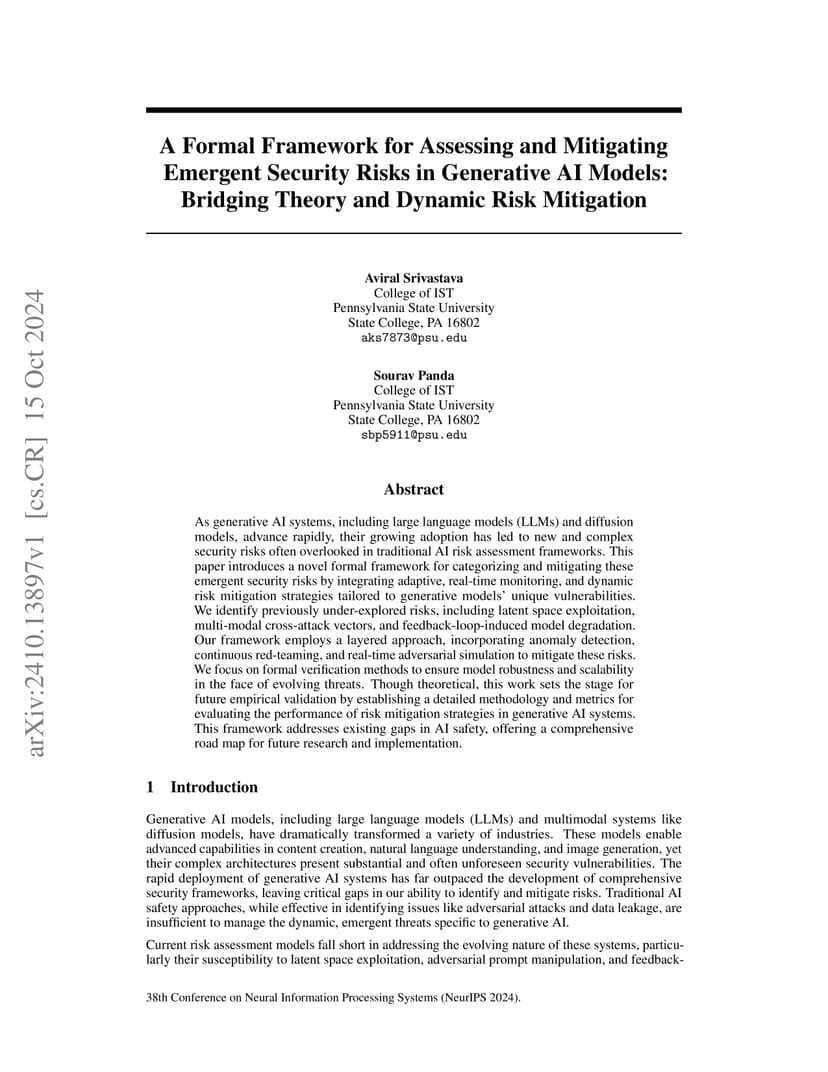 arXiv:2410.13897v1 [cs.CR] 15 Oct 2024

A Formal Framework for Assessing and Mitigating Emergent Security Risks in Generative AI Models: Bridging Theory and Dynamic Risk Mitigation

Aviral Srivastava
College of IST
Pennsylvania State University
State College, PA 16802
aks7873@psu.edu

Sourav Panda
College of IST
Pennsylvania State University
State College, PA 16802
sbp5911@psu.edu

Abstract

As generative AI systems, including large language models (LLMs) and diffusion models, advance rapidly, their growing adoption has led to new and complex security risks often overlooked in traditional AI risk assessment frameworks. This paper introduces a novel formal framework for categorizing and mitigating these emergent security risks by integrating adaptive, real-time monitoring, and dynamic risk mitigation strategies tailored to generative models' unique vulnerabilities. We identify previously under-explored risks, including latent space exploitation, multi-modal cross-attack vectors, and feedback-loop-induced model degradation. Our framework employs a layered approach, incorporating anomaly detection, continuous red-teaming, and real-time adversarial simulation to mitigate these risks. We focus on formal verification methods to ensure model robustness and scalability in the face of evolving threats. Though theoretical, this work sets the stage for future empirical validation by establishing a detailed methodology and metrics for evaluating the performance of risk mitigation strategies in generative AI systems. This framework addresses existing gaps in AI safety, offering a comprehensive road map for future research and implementation.

1 Introduction

Generative AI models, including large language models (LLMs) and multimodal systems like diffusion models, have dramatically transformed a variety of industries. These models enable advanced capabilities in content creation, natural language understanding, and image generation, yet their complex architectures present substantial and often unforeseen security vulnerabilities. The rapid deployment of generative AI systems has far outpaced the development of comprehensive security frameworks, leaving critical gaps in our ability to identify and mitigate risks. Traditional AI safety approaches, while effective in identifying issues like adversarial attacks and data leakage, are insufficient to manage the dynamic, emergent threats specific to generative AI.

Current risk assessment models fall short in addressing the evolving nature of these systems, particularly their susceptibility to latent space exploitation, adversarial prompt manipulation, and feedback-

38th Conference on Neural Information Processing Systems (NeurIPS 2024).